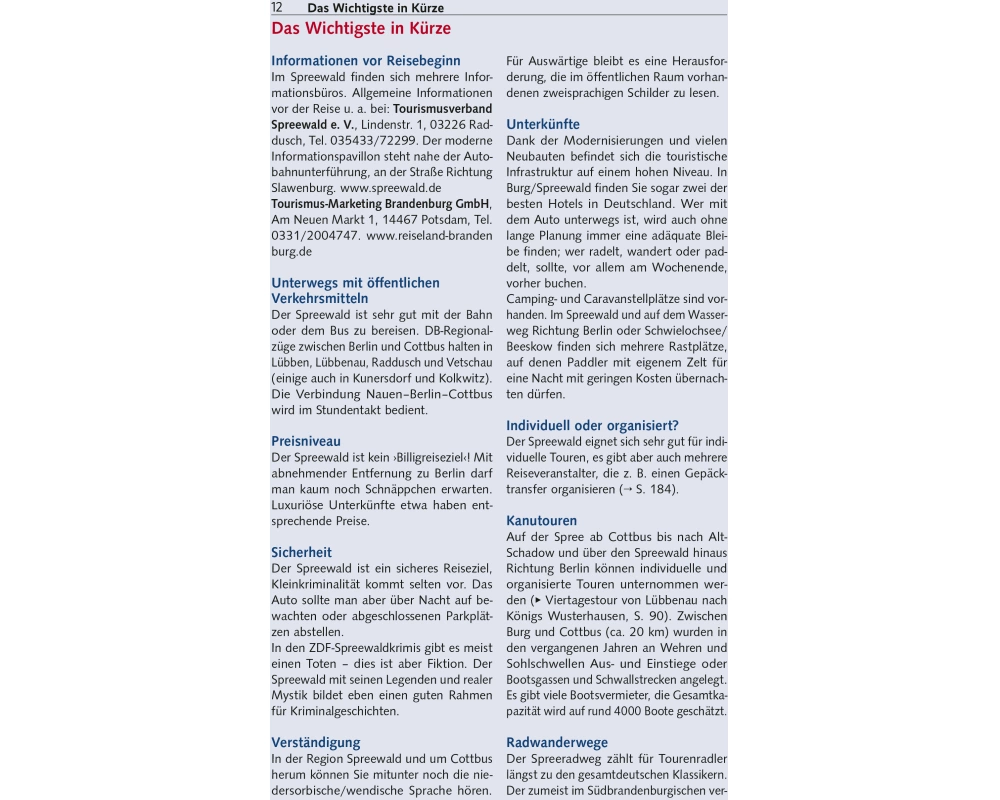 12 Das Wichtigste in Kürze

Das Wichtigste in Kürze

Informationen vor Reisebeginn
Im Spreewald finden sich mehrere Informationsbüros. Allgemeine Informationen vor der Reise u. a. bei: Tourismusverband Spreewald e. V., Lindenstr. 1, 03226 Raddusch, Tel. 035433/72299. Der moderne Informationspavillon steht nahe der Autobahnunterführung, an der Straße Richtung Slawenburg. www.spreewald.de
Tourismus-Marketing Brandenburg GmbH, Am Neuen Markt 1, 14467 Potsdam, Tel. 0331/2004747. www.reiseland-brandenburg.de

Unterwegs mit öffentlichen Verkehrsmitteln
Der Spreewald ist sehr gut mit der Bahn oder dem Bus zu bereisen. DB-Regionalzüge zwischen Berlin und Cottbus halten in Lübben, Lübbenau, Raddusch und Vetschau (einige auch in Kunersdorf und Kolkwitz). Die Verbindung Nauen–Berlin–Cottbus wird im Stundentakt bedient.

Preisniveau
Der Spreewald ist kein ›Billigreiseziel‹! Mit abnehmender Entfernung zu Berlin darf man kaum noch Schnäppchen erwarten. Luxuriöse Unterkünfte etwa haben entsprechende Preise.

Sicherheit
Der Spreewald ist ein sicheres Reiseziel, Kleinkriminalität kommt selten vor. Das Auto sollte man aber über Nacht auf bewachten oder abgeschlossenen Parkplätzen abstellen.
In den ZDF-Spreewaldkrimis gibt es meist einen Toten – dies ist aber Fiktion. Der Spreewald mit seinen Legenden und realer Mystik bildet eben einen guten Rahmen für Kriminalgeschichten.

Verständigung
In der Region Spreewald und um Cottbus herum können Sie mitunter noch die niedersorbische/wendische Sprache hören.

Für Auswärtige bleibt es eine Herausforderung, die im öffentlichen Raum vorhandenen zweisprachigen Schilder zu lesen.

Unterkünfte
Dank der Modernisierungen und vielen Neubauten befindet sich die touristische Infrastruktur auf einem hohen Niveau. In Burg/Spreewald finden Sie sogar zwei der besten Hotels in Deutschland. Wer mit dem Auto unterwegs ist, wird auch ohne lange Planung immer eine adäquate Bleibe finden; wer radelt, wandert oder paddelt, sollte, vor allem am Wochenende, vorher buchen.
Camping- und Caravanstellplätze sind vorhanden. Im Spreewald und auf dem Wasserweg Richtung Berlin oder Schwielochsee/Beeskow finden sich mehrere Rastplätze, auf denen Paddler mit eigenem Zelt für eine Nacht mit geringen Kosten übernachten dürfen.

Individuell oder organisiert?
Der Spreewald eignet sich sehr gut für individuelle Touren, es gibt aber auch mehrere Reiseveranstalter, die z. B. einen Gepäcktransfer organisieren (→ S. 184).

Kanutouren
Auf der Spree ab Cottbus bis nach Alt-Schadow und über den Spreewald hinaus Richtung Berlin können individuelle und organisierte Touren unternommen werden (▸ Viertagestour von Lübbenau nach Königs Wusterhausen, S. 90). Zwischen Burg und Cottbus (ca. 20 km) wurden in den vergangenen Jahren an Wehren und Sohlschwellen Aus- und Einstiege oder Bootsgassen und Schwallstrecken angelegt. Es gibt viele Bootsvermieter, die Gesamtkapazität wird auf rund 4000 Boote geschätzt.

Radwanderwege
Der Spreeradweg zählt für Tourenradler längst zu den gesamtdeutschen Klassikern. Der zumeist im Südbrandenburgischen ver-